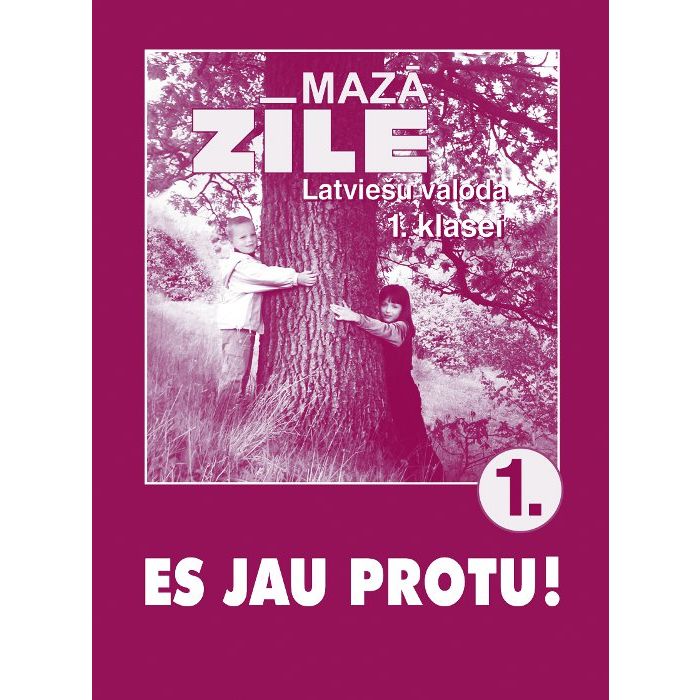 MAZĀ
ZĪLE
Latviešu valoda
1. klasei

1.

ES JAU PROTU!